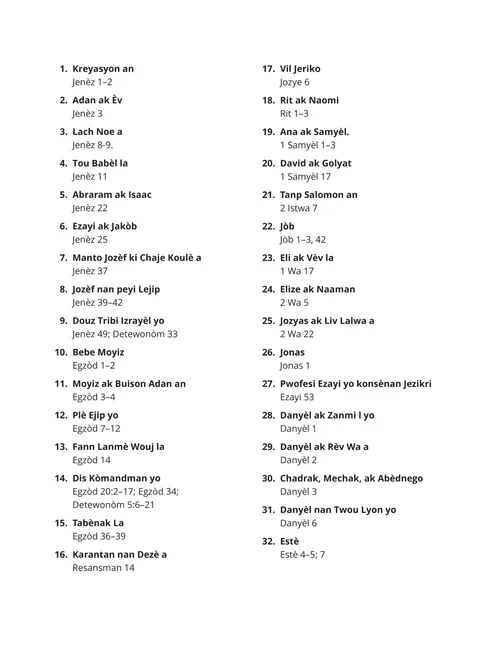 1. Kreyasyon an
Jenèz 1–2

2. Adan ak Èv
Jenèz 3

3. Lach Noe a
Jenèz 8-9.

4. Tou Babèl la
Jenèz 11

5. Abraram ak Isaac
Jenèz 22

6. Ezayi ak Jakòb
Jenèz 25

7. Manto Jozèf ki Chaje Koulè a
Jenèz 37

8. Jozèf nan peyi Lejip
Jenèz 39–42

9. Douz Tribi Izrayèl yo
Jenèz 49; Detewonòm 33

10. Bebe Moyiz
Egzòd 1–2

11. Moyiz ak Buison Adan an
Egzòd 3–4

12. Plè Ejip yo
Egzòd 7–12

13. Fann Lanmè Wouj la
Egzòd 14

14. Dis Kòmandman yo
Egzòd 20:2–17; Egzòd 34; Detewonòm 5:6–21

15. Tabènak La
Egzòd 36–39

16. Karantan nan Dezè a
Resansman 14

17. Vil Jeriko
Jozye 6

18. Rit ak Naomi
Rit 1–3

19. Ana ak Samyèl.
1 Samyèl 1–3

20. David ak Golyat
1 Samyèl 17

21. Tanp Salomon an
2 Istwa 7

22. Jòb
Jòb 1–3, 42

23. Eli ak Vèv la
1 Wa 17

24. Elize ak Naaman
2 Wa 5

25. Jozyas ak Liv Lalwa a
2 Wa 22

26. Jonas
Jonas 1

27. Pwofesi Ezayi yo konsènan Jezikri
Ezayi 53

28. Danyèl ak Zanmi l yo
Danyèl 1

29. Danyèl ak Rèv Wa a
Danyèl 2

30. Chadrak, Mechak, ak Abèdnego
Danyèl 3

31. Danyèl nan Twou Lyon yo
Danyèl 6

32. Estè
Estè 4–5; 7